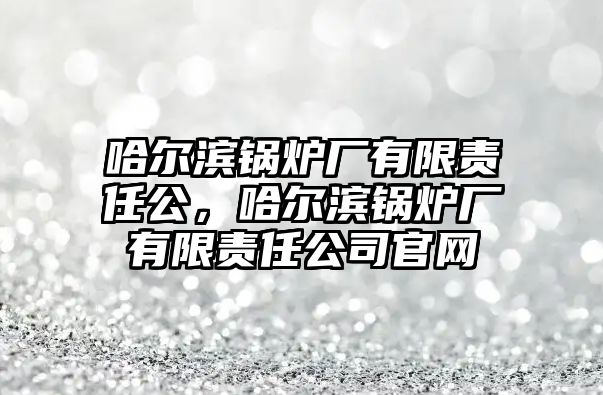 哈尔滨锅炉厂有限责任公，哈尔滨锅炉厂有限责任公司官网